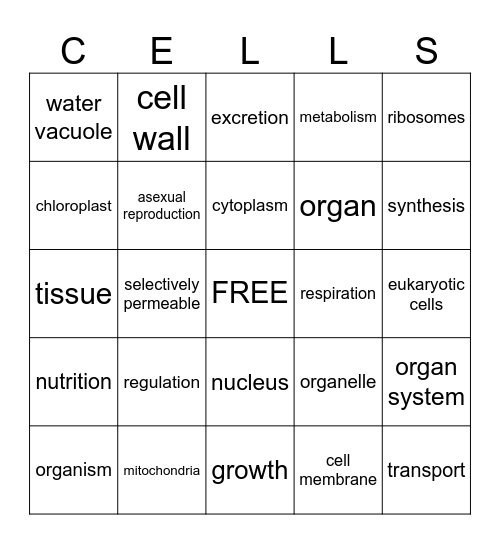 | C | E | L | L | S |
|---|---|---|---|---|
| water vacuole | cell wall | excretion | metabolism | ribosomes |
| chloroplast | asexual reproduction | cytoplasm | organ | synthesis |
| tissue | selectively permeable | FREE | respiration | eukaryotic cells |
| nutrition | regulation | nucleus | organelle | organ system |
| organism | mitochondria | growth | cell membrane | transport |